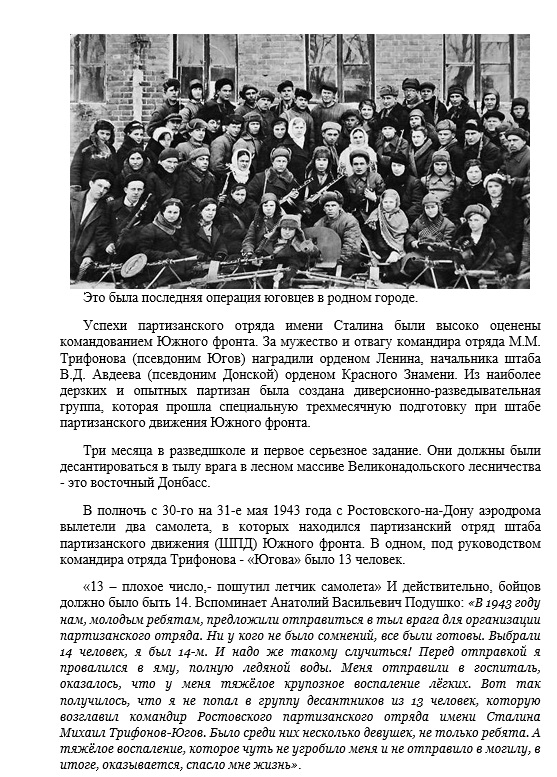 Это была последняя операция юговцев в родном городе.

Успехи партизанского отряда имени Сталина были высоко оценены командованием Южного фронта. За мужество и отвагу командира отряда М.М. Трифонова (псевдоним Югов) наградили орденом Ленина, начальника штаба В.Д. Авдеева (псевдоним Донской) орденом Красного Знамени. Из наиболее дерзких и опытных партизан была создана диверсионно-разведывательная группа, которая прошла специальную трехмесячную подготовку при штабе партизанского движения Южного фронта.

Три месяца в разведшколе и первое серьезное задание. Они должны были десантироваться в тылу врага в лесном массиве Великонадольского лесничества - это восточный Донбасс.

В полночь с 30-го на 31-е мая 1943 года с Ростовского-на-Дону аэродрома вылетели два самолета, в которых находился партизанский отряд штаба партизанского движения (ШПД) Южного фронта. В одном, под руководством командира отряда Трифонова - «Югова» было 13 человек.

«13 – плохое число,- пошутил летчик самолета» И действительно, бойцов должно было быть 14. Вспоминает Анатолий Васильевич Подушко: «В 1943 году нам, молодым ребятам, предложили отправиться в тыл врага для организации партизанского отряда. Ни у кого не было сомнений, все были готовы. Выбрали 14 человек, я был 14-м. И надо же такому случиться! Перед отправкой я провалился в яму, полную ледяной воды. Меня отправили в госпиталь, оказалось, что у меня тяжёлое крупозное воспаление лёгких. Вот так получилось, что я не попал в группу десантников из 13 человек, которую возглавил командир Ростовского партизанского отряда имени Сталина Михаил Трифонов-Югов. Было среди них несколько девушек, не только ребята. А тяжёлое воспаление, которое чуть не угробило меня и не отправило в могилу, в итоге, оказывается, спасло мне жизнь».